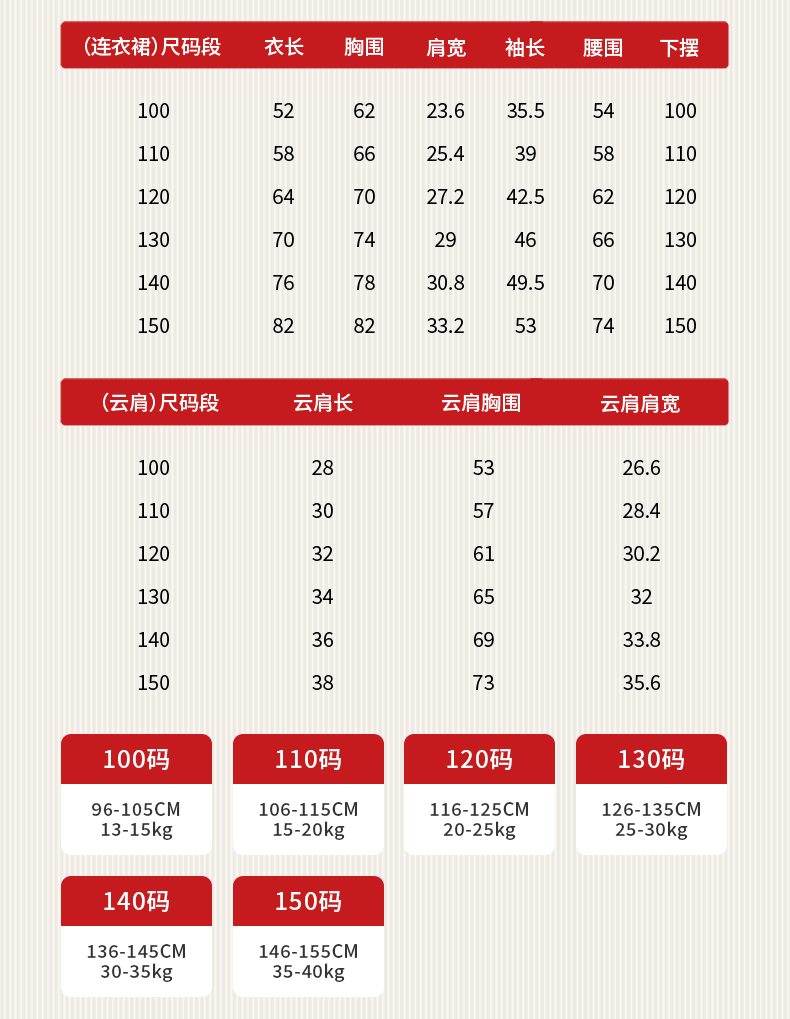 | (连衣裙)尺码段 | 衣长 | 胸围 | 肩宽 | 袖长 | 腰围 | 下摆 |
|---|---|---|---|---|---|---|
| 100 | 52 | 62 | 23.6 | 35.5 | 54 | 100 |
| 110 | 58 | 66 | 25.4 | 39 | 58 | 110 |
| 120 | 64 | 70 | 27.2 | 42.5 | 62 | 120 |
| 130 | 70 | 74 | 29 | 46 | 66 | 130 |
| 140 | 76 | 78 | 30.8 | 49.5 | 70 | 140 |
| 150 | 82 | 82 | 33.2 | 53 | 74 | 150 |

| (云肩)尺码段 | 云肩长 | 云肩胸围 | 云肩肩宽 |
|---|---|---|---|
| 100 | 28 | 53 | 26.6 |
| 110 | 30 | 57 | 28.4 |
| 120 | 32 | 61 | 30.2 |
| 130 | 34 | 65 | 32 |
| 140 | 36 | 69 | 33.8 |
| 150 | 38 | 73 | 35.6 |

100码
96-105CM
13-15kg

110码
106-115CM
15-20kg

120码
116-125CM
20-25kg

130码
126-135CM
25-30kg

140码
136-145CM
30-35kg

150码
146-155CM
35-40kg